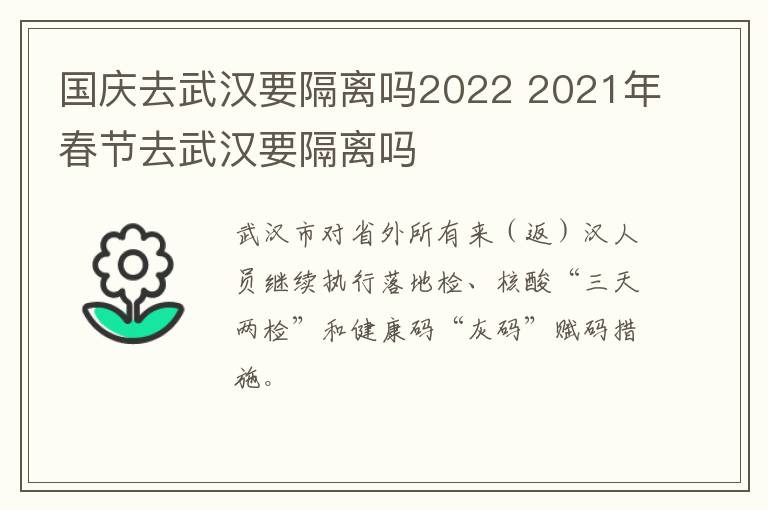 国庆去武汉要隔离吗2022 2021年春节去武汉要隔离吗

武汉市对省外所有来（返）汉人员继续执行落地检、核酸“三天两检”和健康码“灰码”赋码措施。